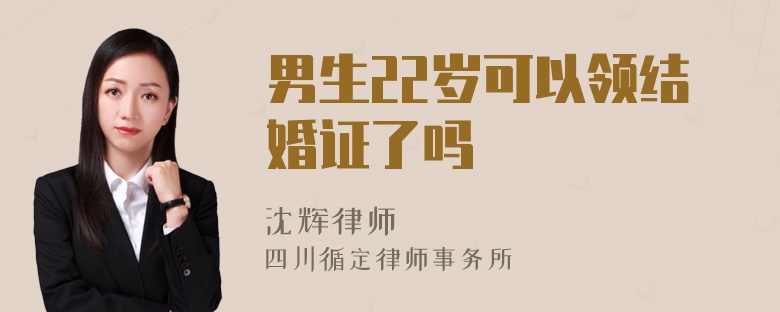 男生22岁可以领结婚证了吗

沈辉律师
四川循定律师事务所